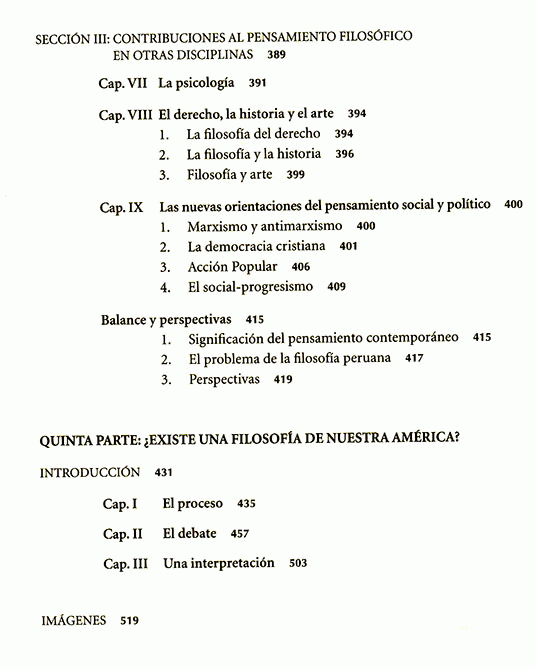 SECCIÓN III: CONTRIBUCIONES AL PENSAMIENTO FILOSÓFICO EN OTRAS DISCIPLINAS 389

Cap. VII La psicología 391

Cap. VIII El derecho, la historia y el arte 394
1. La filosofía del derecho 394
2. La filosofía y la historia 396
3. Filosofía y arte 399

Cap. IX Las nuevas orientaciones del pensamiento social y político 400
1. Marxismo y antimarxismo 400
2. La democracia cristiana 401
3. Acción Popular 406
4. El social-progresismo 409

Balance y perspectivas 415
1. Significación del pensamiento contemporáneo 415
2. El problema de la filosofía peruana 417
3. Perspectivas 419

QUINTA PARTE: ¿EXISTE UNA FILOSOFÍA DE NUESTRA AMÉRICA?

INTRODUCCIÓN 431

Cap. I El proceso 435

Cap. II El debate 457

Cap. III Una interpretación 503

IMÁGENES 519